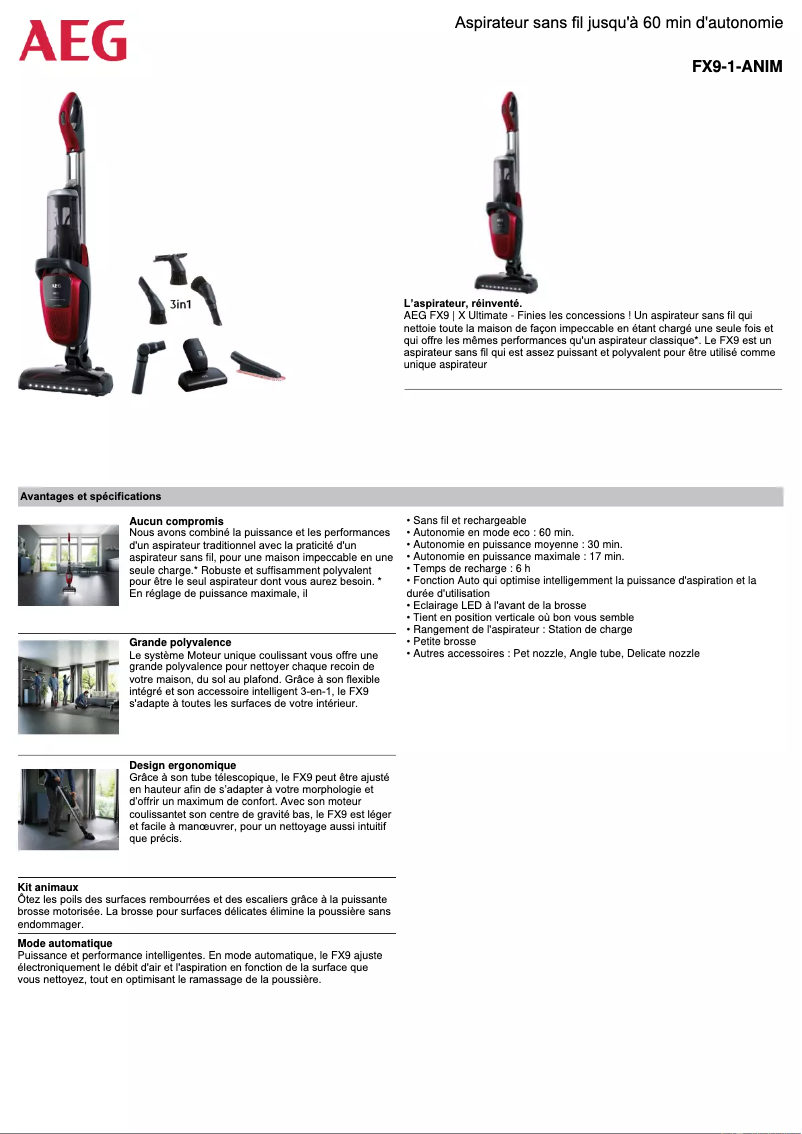 AEG

Aspirateur sans fil jusqu'à 60 min d'autonomie

FX9-1-ANIM

3in1

L'aspirateur, réinventé.
AEG FX9 | X Ultimate - Finies les concessions ! Un aspirateur sans fil qui nettoie toute la maison de façon impeccable en étant chargé une seule fois et qui offre les mêmes performances qu'un aspirateur classique*. Le FX9 est un aspirateur sans fil qui est assez puissant et polyvalent pour être utilisé comme unique aspirateur

Avantages et spécifications

Aucun compromis
Nous avons combiné la puissance et les performances d'un aspirateur traditionnel avec la praticité d'un aspirateur sans fil, pour une maison impeccable en une seule charge.* Robuste et suffisamment polyvalent pour être le seul aspirateur dont vous aurez besoin. * En réglage de puissance maximale, il

Grande polyvalence
Le système Moteur unique coulissant vous offre une grande polyvalence pour nettoyer chaque recoin de votre maison, du sol au plafond. Grâce à son flexible intégré et son accessoire intelligent 3-en-1, le FX9 s'adapte à toutes les surfaces de votre intérieur.

Design ergonomique
Grâce à son tube télescopique, le FX9 peut être ajusté en hauteur afin de s'adapter à votre morphologie et d'offrir un maximum de confort. Avec son moteur coulissantet son centre de gravité bas, le FX9 est léger et facile à manœuvrer, pour un nettoyage aussi intuitif que précis.

Kit animaux
Ôtez les poils des surfaces rembourrées et des escaliers grâce à la puissante brosse motorisée. La brosse pour surfaces délicates élimine la poussière sans endommager.

Mode automatique
Puissance et performance intelligentes. En mode automatique, le FX9 ajuste électroniquement le débit d'air et l'aspiration en fonction de la surface que vous nettoyez, tout en optimisant le ramassage de la poussière.

• Sans fil et rechargeable
• Autonomie en mode eco : 60 min.
• Autonomie en puissance moyenne : 30 min.
• Autonomie en puissance maximale : 17 min.
• Temps de recharge : 6 h
• Fonction Auto qui optimise intelligemment la puissance d'aspiration et la durée d'utilisation
• Eclairage LED à l'avant de la brosse
• Tient en position verticale où bon vous semble
• Rangement de l'aspirateur : Station de charge
• Petite brosse
• Autres accessoires : Pet nozzle, Angle tube, Delicate nozzle